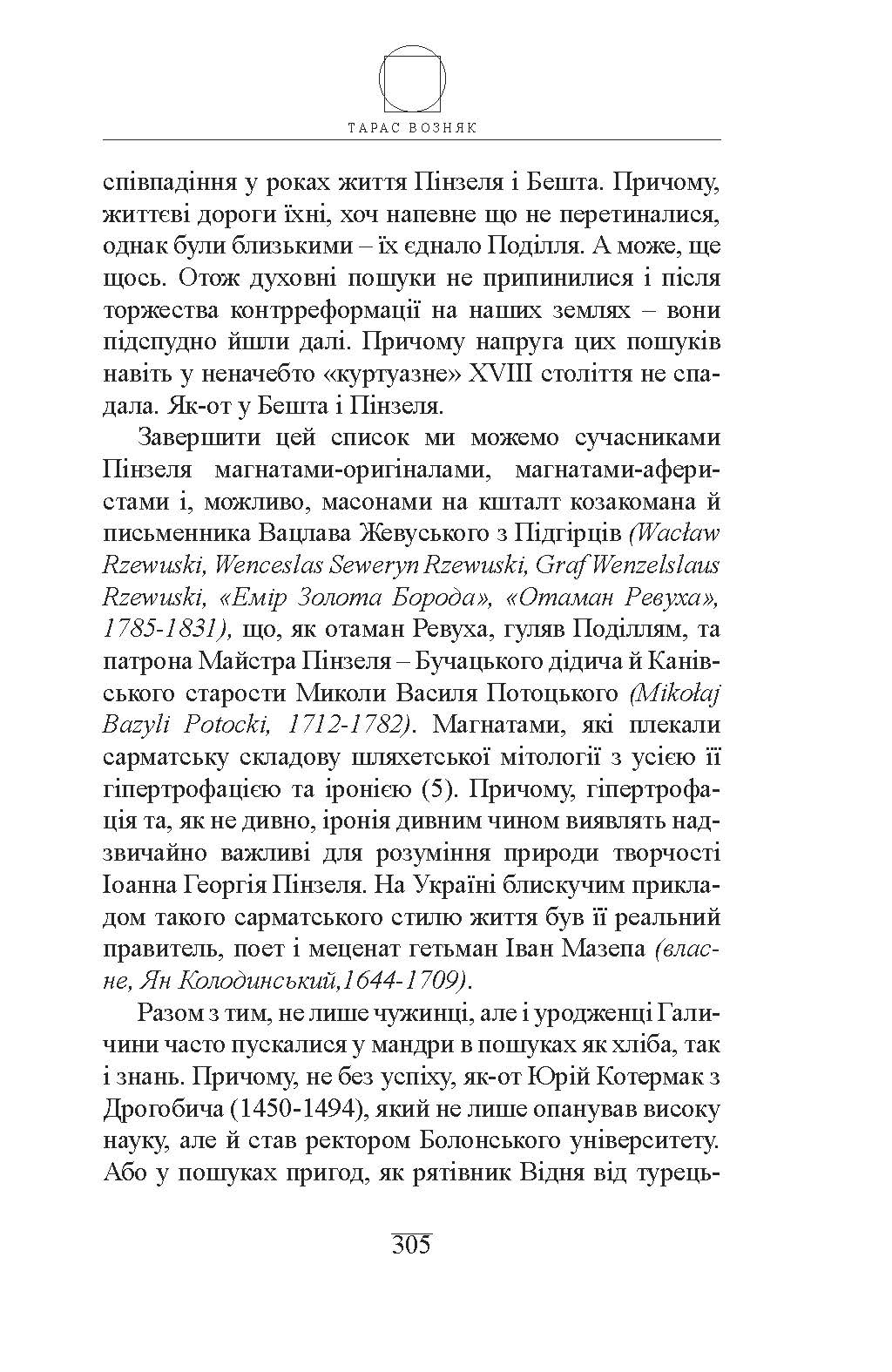 ТАРАС ВОЗНЯК

співпадіння у роках життя Пінзеля і Бешта. Причому, життєві дороги їхні, хоч напевне що не перетиналися, однак були близькими – їх єднало Поділля. А може, ще щось. Отож духовні пошуки не припинилися і після торжества контрреформації на наших землях – вони підспудно йшли далі. Причому напруга цих пошуків навіть у неначебто «куртуазне» XVIII століття не спадала. Як-от у Бешта і Пінзеля.

Завершити цей список ми можемо сучасниками Пінзеля магнатами-оригіналами, магнатами-аферистами і, можливо, масонами на кшталт козакомана й письменника Вацлава Жевуського з Підгірців (Wacław Rzewuski, Wenceslas Seweryn Rzewuski, Graf Wenzelslaus Rzewuski, «Емір Золота Борода», «Отаман Ревуха», 1785-1831), що, як отаман Ревуха, гуляв Поділлям, та патрона Майстра Пінзеля – Бучацького дідича й Канівського старости Миколи Василя Потоцького (Mikołaj Bazyli Potocki, 1712-1782). Магнатами, які плекали сарматську складову шляхетської мітології з усією її гіпертрофацією та іронією (5). Причому, гіпертрофація та, як не дивно, іронія дивним чином виявлять надзвичайно важливі для розуміння природи творчості Іоанна Георгія Пінзеля. На Україні блискучим прикладом такого сарматського стилю життя був її реальний правитель, поет і меценат гетьман Іван Мазепа (власне, Ян Колодинський,1644-1709).

Разом з тим, не лише чужинці, але і уродженці Галичини часто пускалися у мандри в пошуках як хліба, так і знань. Причому, не без успіху, як-от Юрій Котермак з Дрогобича (1450-1494), який не лише опанував високу науку, але й став ректором Болонського університету. Або у пошуках пригод, як рятівник Відня від турець-

305